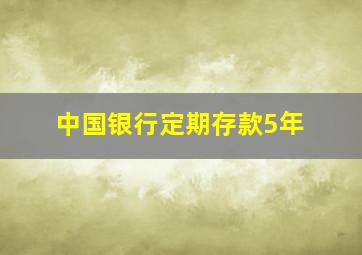 中国银行定期存款5年